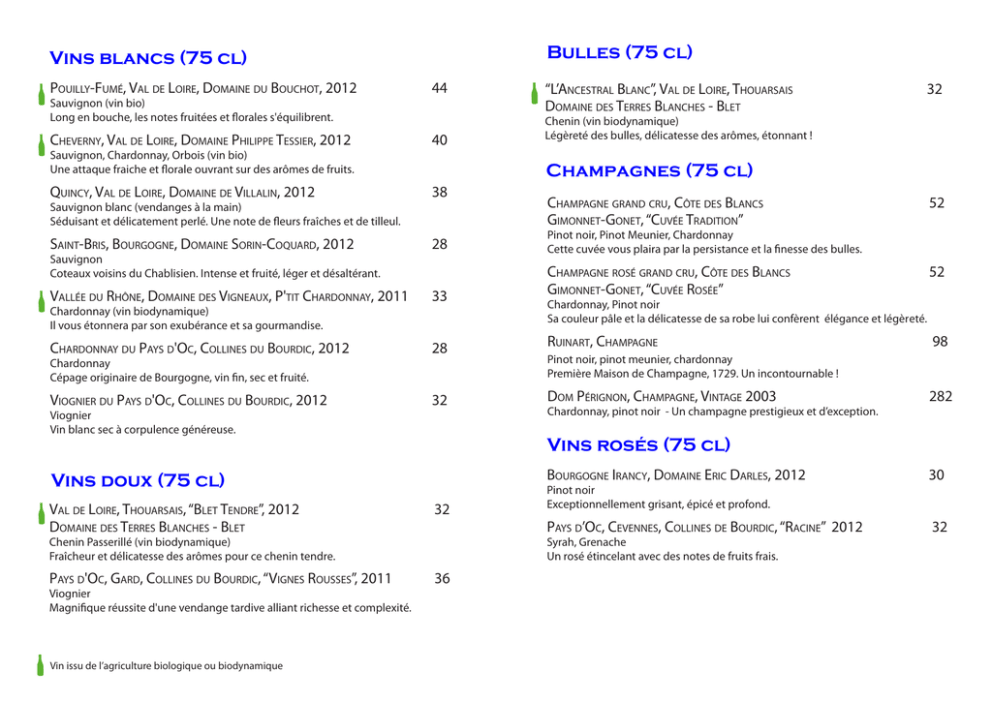 Vins blancs (75 cl)

Pouilly-Fumé, Val de Loire, Domaine du Bouchot, 2012 44
Sauvignon (vin bio)
Long en bouche, les notes fruitées et florales s'équilibrent.

Cheverny, Val de Loire, Domaine Philippe Tessier, 2012 40
Sauvignon, Chardonnay, Orbois (vin bio)
Une attaque fraiche et florale ouvrant sur des arômes de fruits.

Quincy, Val de Loire, Domaine de Villalin, 2012 38
Sauvignon blanc (vendanges à la main)
Séduisant et délicatement perlé. Une note de fleurs fraîches et de tilleul.

Saint-Bris, Bourgogne, Domaine Sorin-Coquard, 2012 28
Sauvignon
Coteaux voisins du Chablisien. Intense et fruité, léger et désaltérant.

Vallée du Rhône, Domaine des Vigneaux, P'tit Chardonnay, 2011 33
Chardonnay (vin biodynamique)
Il vous étonnera par son exubérance et sa gourmandise.

Chardonnay du Pays d'Oc, Collines du Bourdic, 2012 28
Chardonnay
Cépage originaire de Bourgogne, vin fin, sec et fruité.

Viognier du Pays d'Oc, Collines du Bourdic, 2012 32
Viognier
Vin blanc sec à corpulence généreuse.

Vins doux (75 cl)

Val de Loire, Thouarsais, "Blet Tendre", 2012 32
Domaine des Terres Blanches - Blet
Chenin Passerillé (vin biodynamique)
Fraîcheur et délicatesse des arômes pour ce chenin tendre.

Pays d'Oc, Gard, Collines du Bourdic, "Vignes Rousses", 2011 36
Viognier
Magnifique réussite d'une vendange tardive alliant richesse et complexité.

Vin issu de l'agriculture biologique ou biodynamique

Bulles (75 cl)

"L'Ancestral Blanc", Val de Loire, Thouarsais 32
Domaine des Terres Blanches - Blet
Chenin (vin biodynamique)
Légèreté des bulles, délicatesse des arômes, étonnant !

Champagnes (75 cl)

Champagne grand cru, Côte des Blancs 52
Gimonnet-Gonet, "Cuvée Tradition"
Pinot noir, Pinot Meunier, Chardonnay
Cette cuvée vous plaira par la persistance et la finesse des bulles.

Champagne rosé grand cru, Côte des Blancs 52
Gimonnet-Gonet, "Cuvée Rosée"
Chardonnay, Pinot noir
Sa couleur pâle et la délicatesse de sa robe lui confèrent élégance et légèreté.

Ruinart, Champagne 98
Pinot noir, pinot meunier, chardonnay
Première Maison de Champagne, 1729. Un incontournable !

Dom Pérignon, Champagne, Vintage 2003 282
Chardonnay, pinot noir - Un champagne prestigieux et d'exception.

Vins rosés (75 cl)

Bourgogne Irancy, Domaine Eric Darles, 2012 30
Pinot noir
Exceptionnellement grisant, épicé et profond.

Pays d'Oc, Cevennes, Collines de Bourdic, "Racine" 2012 32
Syrah, Grenache
Un rosé étincelant avec des notes de fruits frais.